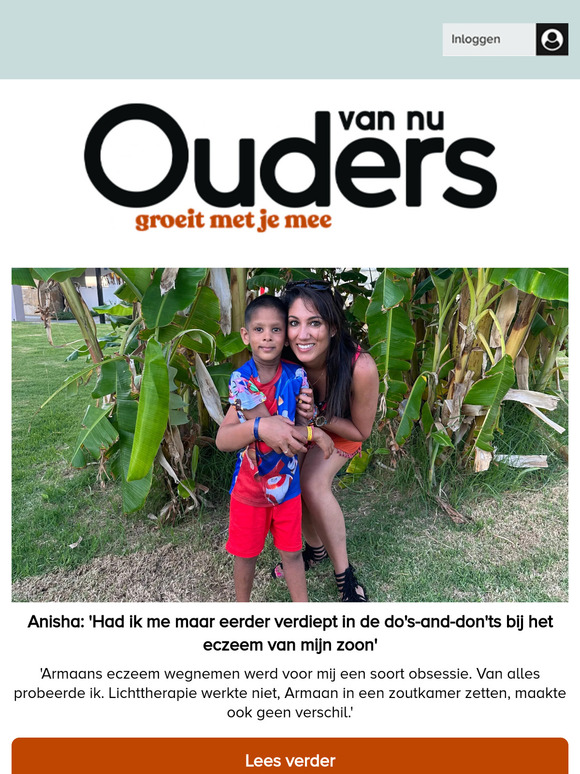 Inloggen

Ouders van nu
groeit met je mee

Anisha: 'Had ik me maar eerder verdiept in de do's-and-don'ts bij het eczeem van mijn zoon'

'Armaans eczeem wegnemen werd voor mij een soort obsessie. Van alles probeerde ik. Lichttherapie werkte niet, Armaan in een zoutkamer zetten, maakte ook geen verschil.'

Lees verder